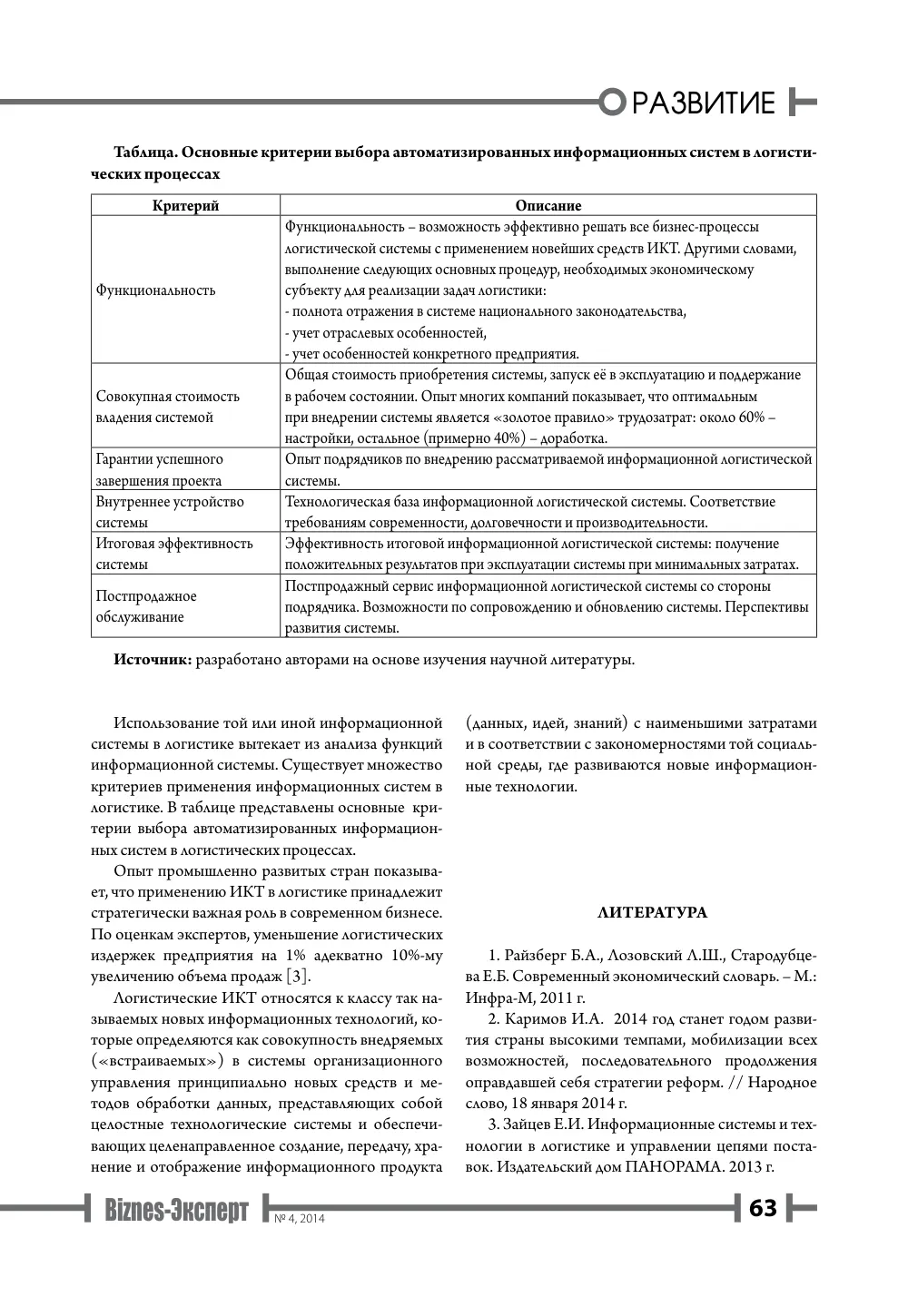 РАЗВИТИЕ

Таблица. Основные критерии выбора автоматизированных информационных систем в логистических процессах

| Критерий | Описание |
|---|---|
| Функциональность | Функциональность – возможность эффективно решать все бизнес-процессы логистической системы с применением новейших средств ИКТ. Другими словами, выполнение следующих основных процедур, необходимых экономическому субъекту для реализации задач логистики: - полнота отражения в системе национального законодательства, - учет отраслевых особенностей, - учет особенностей конкретного предприятия. |
| Совокупная стоимость владения системой | Общая стоимость приобретения системы, запуск её в эксплуатацию и поддержание в рабочем состоянии. Опыт многих компаний показывает, что оптимальным при внедрении системы является «золотое правило» трудозатрат: около 60% – настройки, остальное (примерно 40%) – доработка. |
| Гарантии успешного завершения проекта | Опыт подрядчиков по внедрению рассматриваемой информационной логистической системы. |
| Внутреннее устройство системы | Технологическая база информационной логистической системы. Соответствие требованиям современности, долговечности и производительности. |
| Итоговая эффективность системы | Эффективность итоговой информационной логистической системы: получение положительных результатов при эксплуатации системы при минимальных затратах. |
| Постпродажное обслуживание | Постпродажный сервис информационной логистической системы со стороны подрядчика. Возможности по сопровождению и обновлению системы. Перспективы развития системы. |

Источник: разработано авторами на основе изучения научной литературы.

Использование той или иной информационной системы в логистике вытекает из анализа функций информационной системы. Существует множество критериев применения информационных систем в логистике. В таблице представлены основные критерии выбора автоматизированных информационных систем в логистических процессах.

Опыт промышленно развитых стран показывает, что применению ИКТ в логистике принадлежит стратегически важная роль в современном бизнесе. По оценкам экспертов, уменьшение логистических издержек предприятия на 1% адекватно 10%-му увеличению объема продаж [3].

Логистические ИКТ относятся к классу так называемых новых информационных технологий, которые определяются как совокупность внедряемых («встраиваемых») в системы организационного управления принципиально новых средств и методов обработки данных, представляющих собой целостные технологические системы и обеспечивающих целенаправленное создание, передачу, хранение и отображение информационного продукта (данных, идей, знаний) с наименьшими затратами и в соответствии с закономерностями той социальной среды, где развиваются новые информационные технологии.

ЛИТЕРАТУРА

1. Райзберг Б.А., Лозовский Л.Ш., Стародубцева Е.Б. Современный экономический словарь. – М.: Инфра-М, 2011 г.

2. Каримов И.А. 2014 год станет годом развития страны высокими темпами, мобилизации всех возможностей, последовательного продолжения оправдавшей себя стратегии реформ. // Народное слово, 18 января 2014 г.

3. Зайцев Е.И. Информационные системы и технологии в логистике и управлении цепями поставок. Издательский дом ПАНОРАМА. 2013 г.

Biznes-Эксперт № 4, 2014 63